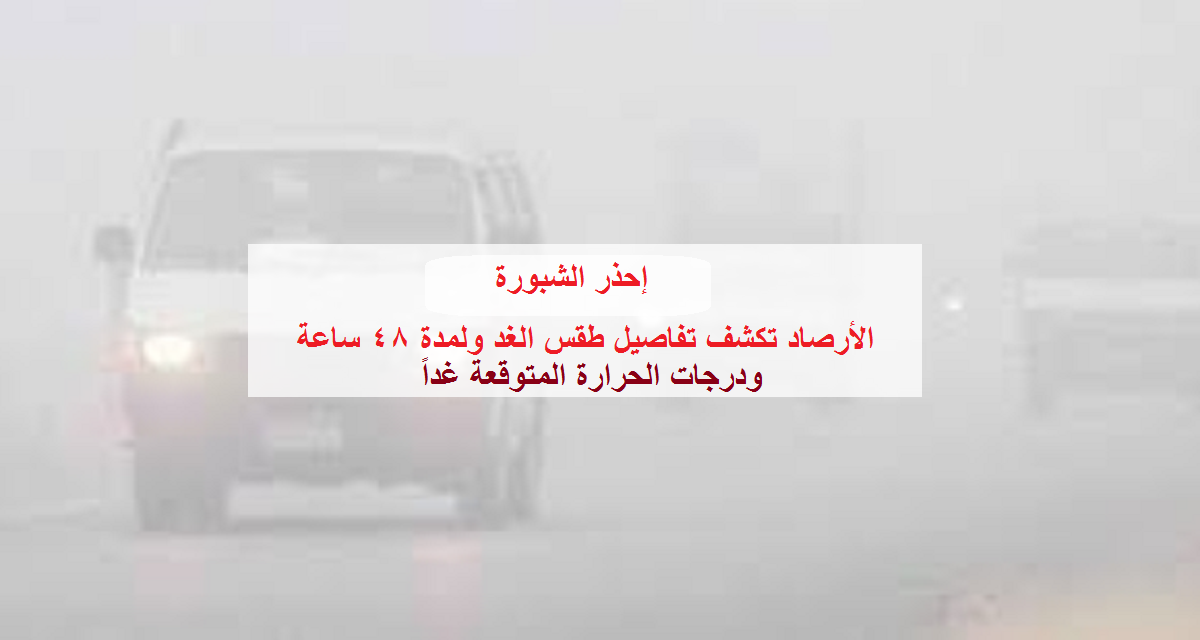 إحذر الشبورة

الأرصاد تكشف تفاصيل طقس الغد ولمدة ٤٨ ساعة ودرجات الحرارة المتوقعة غداً